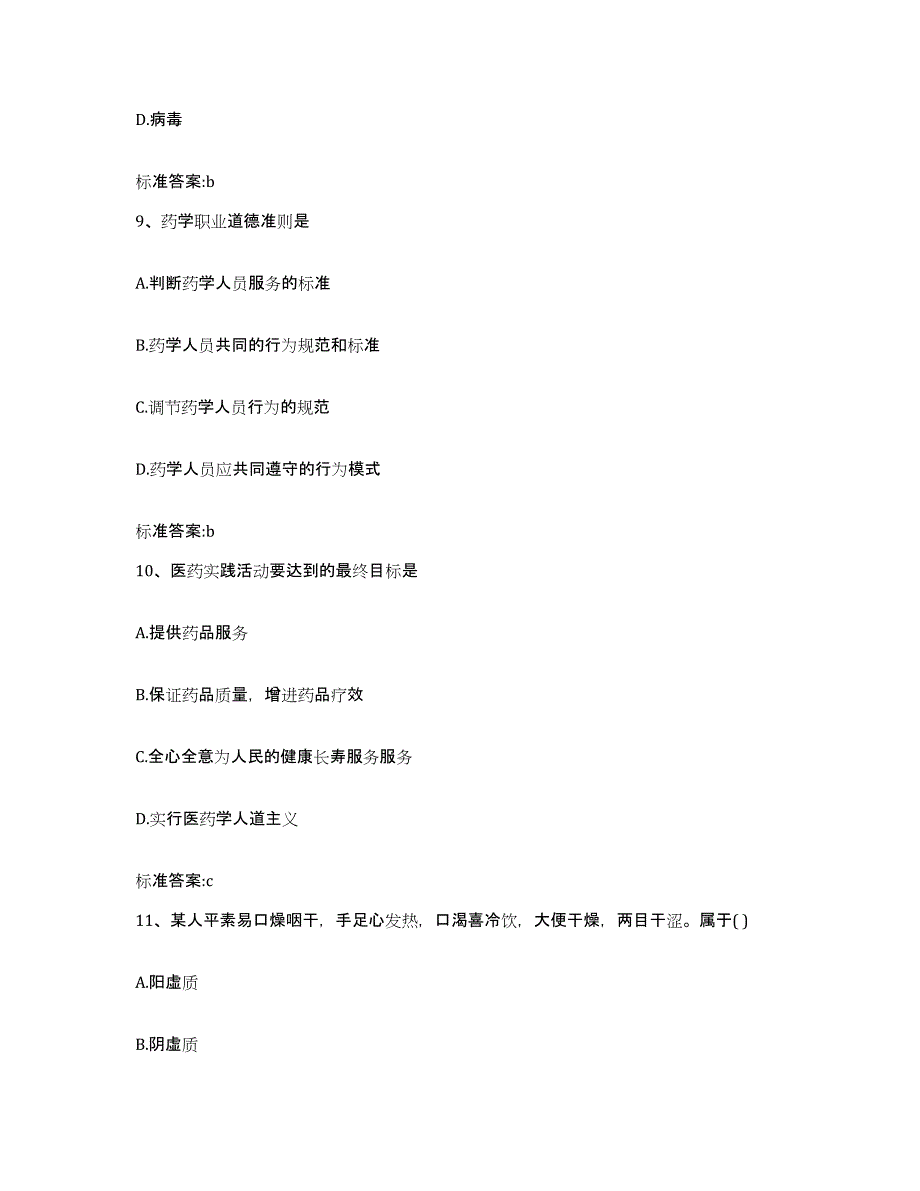 D.病毒

标准答案:b

9、药学职业道德准则是

A.判断药学人员服务的标准

B.药学人员共同的行为规范和标准

C.调节药学人员行为的规范

D.药学人员应共同遵守的行为模式

标准答案:b

10、医药实践活动要达到的最终目标是

A.提供药品服务

B.保证药品质量，增进药品疗效

C.全心全意为人民的健康长寿服务服务

D.实行医药学人道主义

标准答案:c

11、某人平素易口燥咽干，手足心发热，口渴喜冷饮，大便干燥，两目干涩。属于( )

A.阳虚质

B.阴虚质